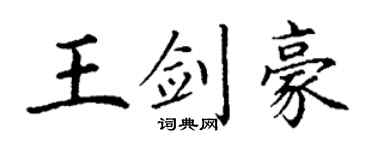 王剑豪
词典网